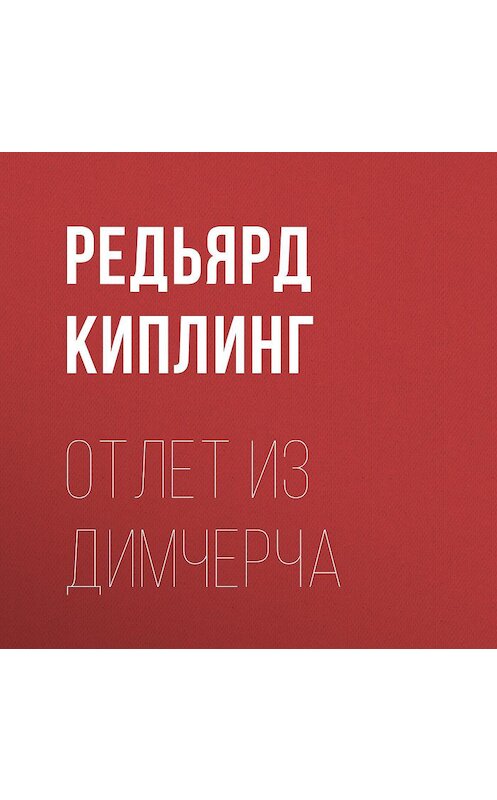 РЕДЬЯРД КИПЛИНГ

ОТЛЕТ ИЗ ДИМЧЕРЧА